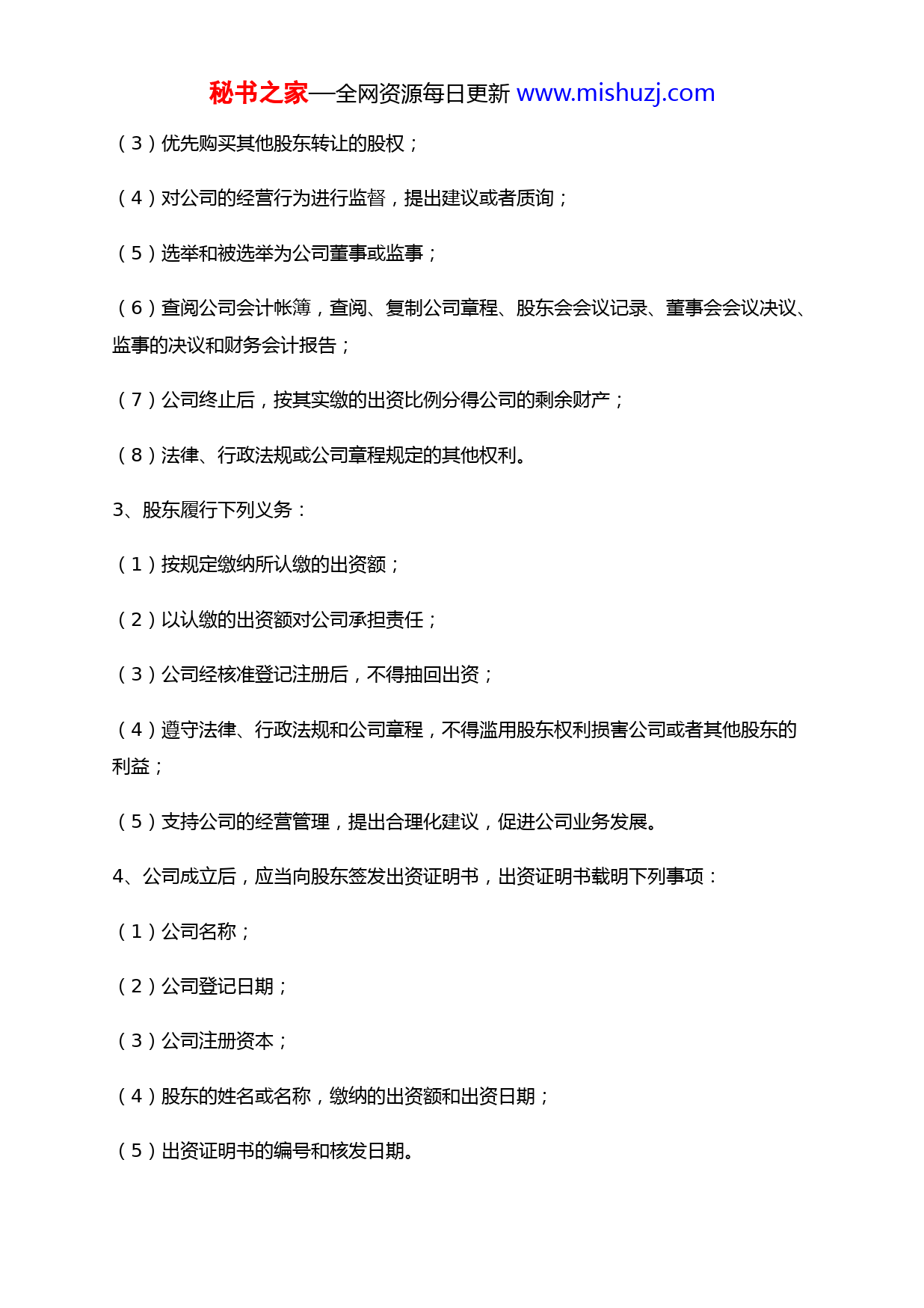 秘书之家—全网资源每日更新 www.mishuzj.com

（3）优先购买其他股东转让的股权；

（4）对公司的经营行为进行监督，提出建议或者质询；

（5）选举和被选举为公司董事或监事；

（6）查阅公司会计帐簿，查阅、复制公司章程、股东会会议记录、董事会会议决议、监事的决议和财务会计报告；

（7）公司终止后，按其实缴的出资比例分得公司的剩余财产；

（8）法律、行政法规或公司章程规定的其他权利。

3、股东履行下列义务：

（1）按规定缴纳所认缴的出资额；

（2）以认缴的出资额对公司承担责任；

（3）公司经核准登记注册后，不得抽回出资；

（4）遵守法律、行政法规和公司章程，不得滥用股东权利损害公司或者其他股东的利益；

（5）支持公司的经营管理，提出合理化建议，促进公司业务发展。

4、公司成立后，应当向股东签发出资证明书，出资证明书载明下列事项：

（1）公司名称；

（2）公司登记日期；

（3）公司注册资本；

（4）股东的姓名或名称，缴纳的出资额和出资日期；

（5）出资证明书的编号和核发日期。